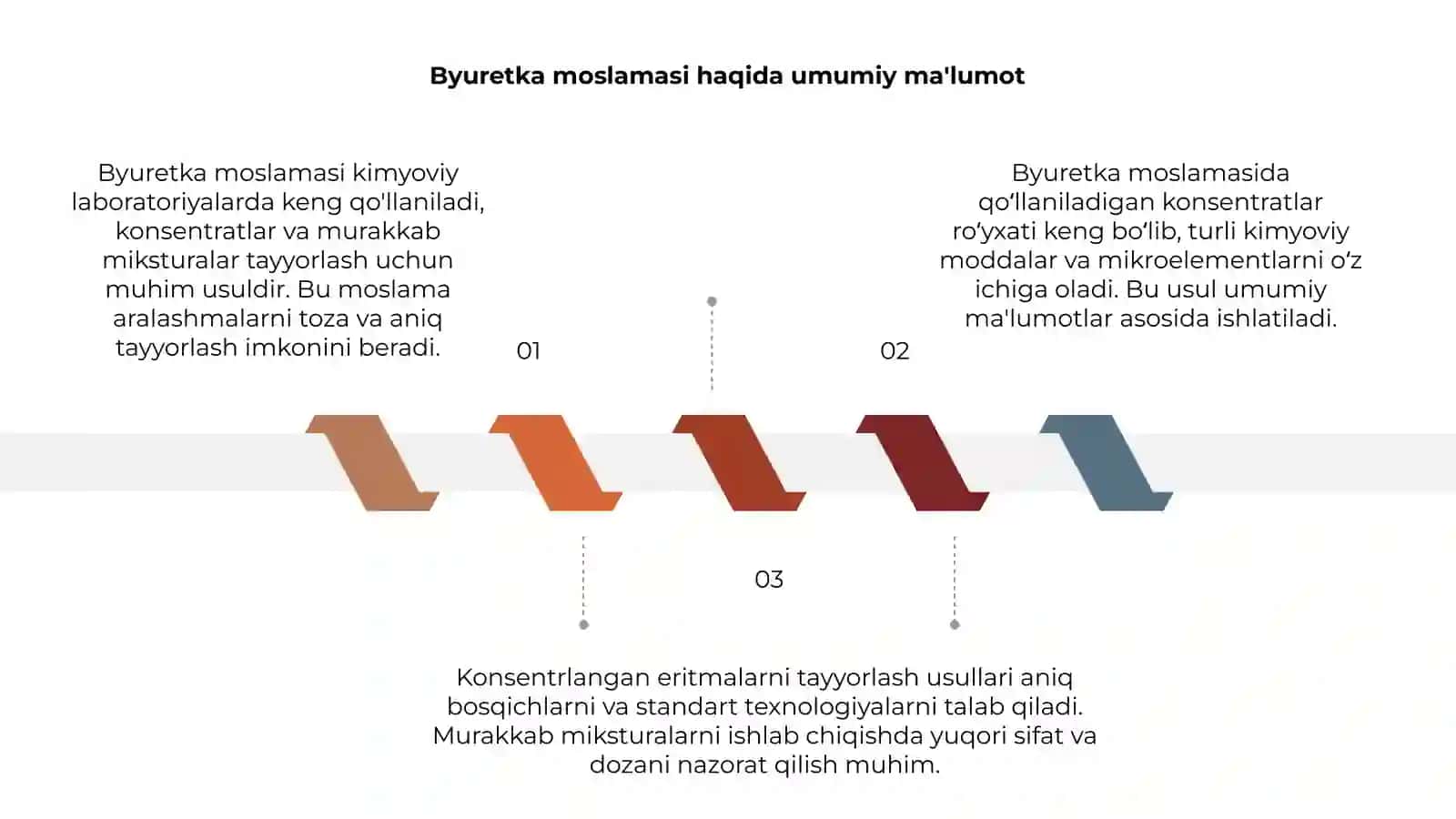 Byuretka moslamasi haqida umumiy ma'lumot

Byuretka moslamasi kimyoviy laboratoriyalarda keng qo'llaniladi, konsentratlar va murakkab miksturalar tayyorlash uchun muhim usuldir. Bu moslama aralashmalarni toza va aniq tayyorlash imkonini beradi.

01

Byuretka moslamasida qo‘llaniladigan konsentratlar ro‘yxati keng bo‘lib, turli kimyoviy moddalar va mikroelementlarni o‘z ichiga oladi. Bu usul umumiy ma'lumotlar asosida ishlatiladi.

02

03

Konsentrlangan eritmalarni tayyorlash usullari aniq bosqichlarni va standart texnologiyalarni talab qiladi. Murakkab miksturalarni ishlab chiqishda yuqori sifat va dozani nazorat qilish muhim.